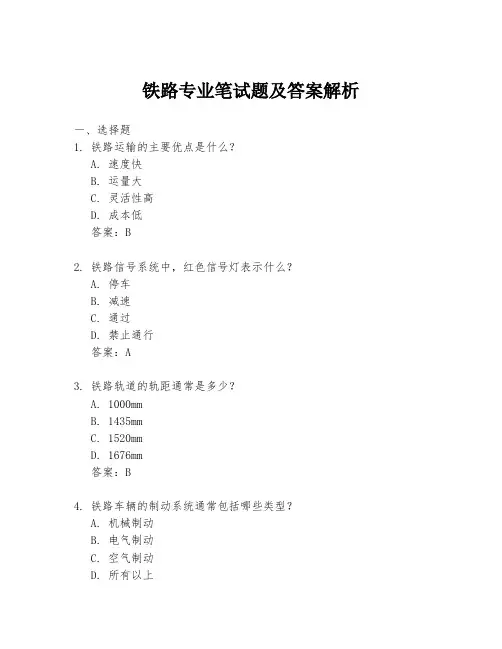 铁路专业笔试题及答案解析

一、选择题

1. 铁路运输的主要优点是什么？
A. 速度快
B. 运量大
C. 灵活性高
D. 成本低
答案：B

2. 铁路信号系统中，红色信号灯表示什么？
A. 停车
B. 减速
C. 通过
D. 禁止通行
答案：A

3. 铁路轨道的轨距通常是多少？
A. 1000mm
B. 1435mm
C. 1520mm
D. 1676mm
答案：B

4. 铁路车辆的制动系统通常包括哪些类型？
A. 机械制动
B. 电气制动
C. 空气制动
D. 所有以上